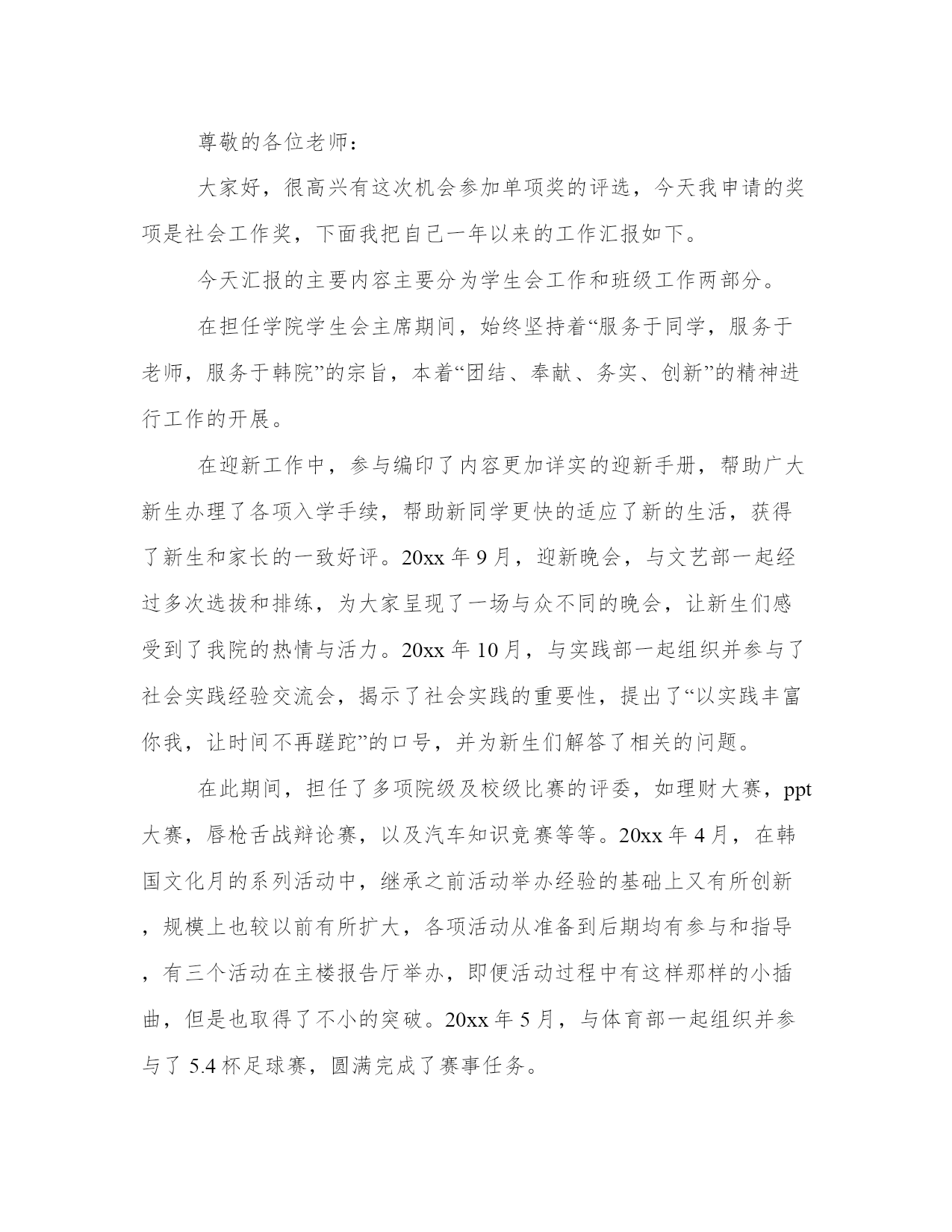 尊敬的各位老师：

大家好，很高兴有这次机会参加单项奖的评选，今天我申请的奖项是社会工作奖，下面我把自己一年以来的工作汇报如下。

今天汇报的主要内容主要分为学生会工作和班级工作两部分。

在担任学院学生会主席期间，始终坚持着“服务于同学，服务于老师，服务于韩院”的宗旨，本着“团结、奉献、务实、创新”的精神进行工作的开展。

在迎新工作中，参与编印了内容更加详实的迎新手册，帮助广大新生办理了各项入学手续，帮助新同学更快的适应了新的生活，获得了新生和家长的一致好评。20xx 年 9 月，迎新晚会，与文艺部一起经过多次选拔和排练，为大家呈现了一场与众不同的晚会，让新生们感受到了我院的热情与活力。20xx 年 10 月，与实践部一起组织并参与了社会实践经验交流会，揭示了社会实践的重要性，提出了“以实践丰富你我，让时间不再蹉跎”的口号，并为新生们解答了相关的问题。

在此期间，担任了多项院级及校级比赛的评委，如理财大赛，ppt 大赛，唇枪舌战辩论赛，以及汽车知识竞赛等等。20xx 年 4 月，在韩国文化月的系列活动中，继承之前活动举办经验的基础上又有所创新，规模上也较以前有所扩大，各项活动从准备到后期均有参与和指导，有三个活动在主楼报告厅举办，即便活动过程中有这样那样的小插曲，但是也取得了不小的突破。20xx 年 5 月，与体育部一起组织并参与了 5.4 杯足球赛，圆满完成了赛事任务。